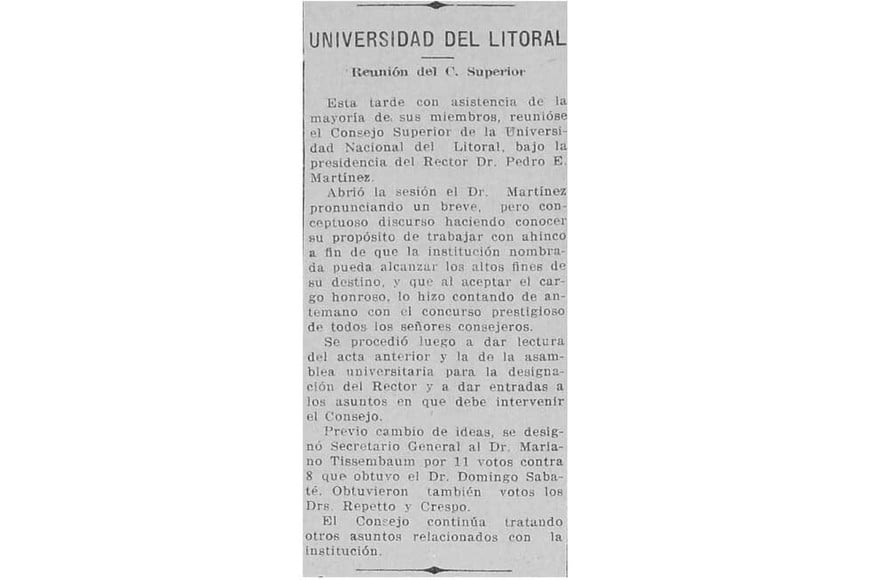 UNIVERSIDAD DEL LITORAL

Reunión del C. Superior

Esta tarde con asistencia de la mayoría de sus miembros, reunióse el Consejo Superior de la Universidad Nacional del Litoral, bajo la presidencia del Rector Dr. Pedro E. Martínez.

Abrió la sesión el Dr. Martínez pronunciando un breve, pero conceptuoso discurso haciendo conocer su propósito de trabajar con ahinco a fin de que la institución nombrada pueda alcanzar los altos fines de su destino, y que al aceptar el cargo honroso, lo hizo contando de antemano con el concurso prestigioso de todos los señores consejeros.

Se procedió luego a dar lectura del acta anterior y la de la asamblea universitaria para la designación del Rector y a dar entradas a los asuntos en que debe intervenir el Consejo.

Previo cambio de ideas, se designó Secretario General al Dr. Mariano Tissembaum por 11 votos contra 8 que obtuvo el Dr. Domingo Sabaté. Obtuvieron también votos los Drs. Repetto y Crespo.

El Consejo continúa tratando otros asuntos relacionados con la institución.